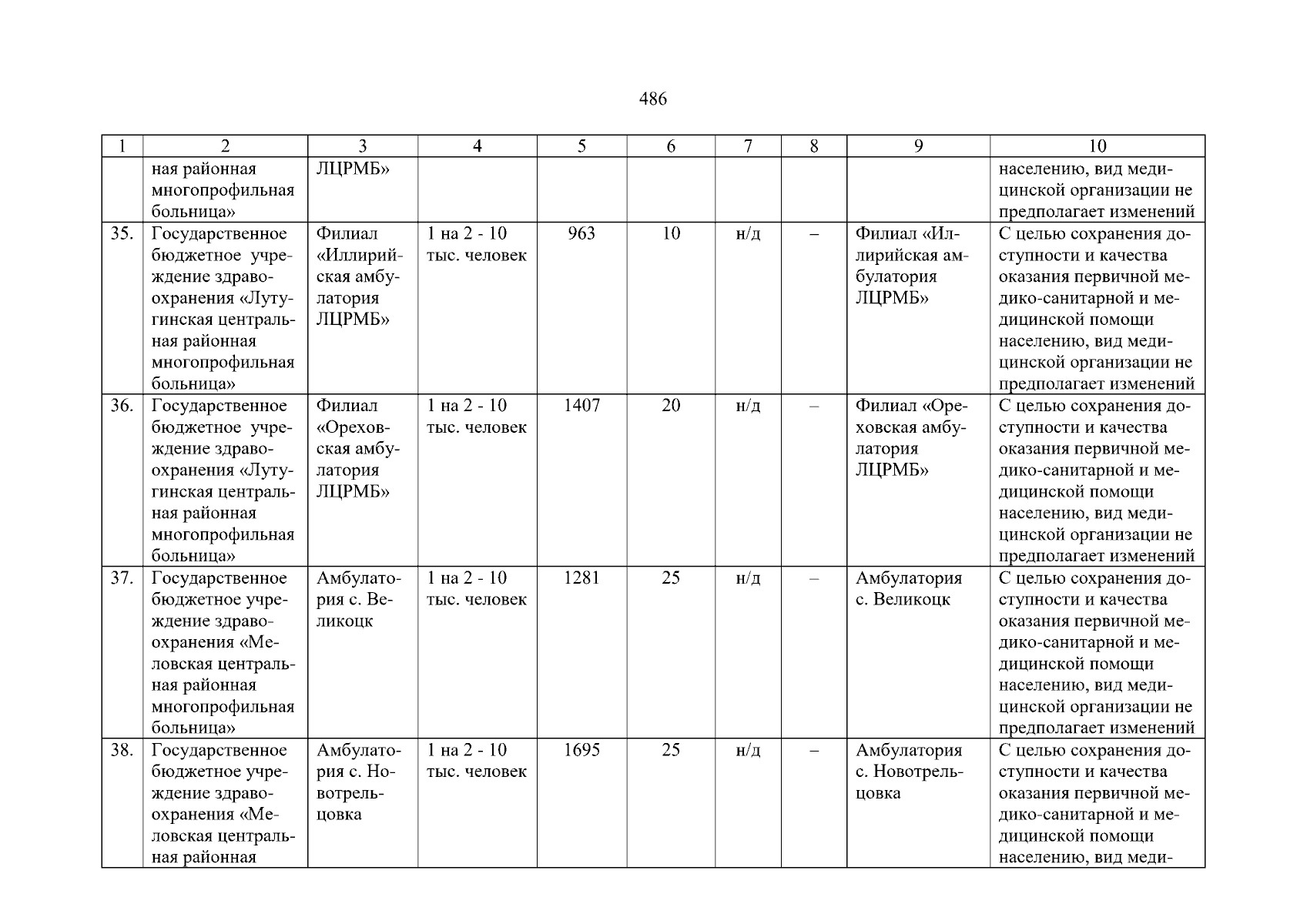 486

| 1 | 2 | 3 | 4 | 5 | 6 | 7 | 8 | 9 | 10 |
|---|---|---|---|---|---|---|---|---|---|
| | ная районная многопрофильная больница» | ЛЦРМБ» | | | | | | | населению, вид медицинской организации не предполагает изменений |
| 35. | Государственное бюджетное учреждение здравоохранения «Лутугинская центральная районная многопрофильная больница» | Филиал «Иллирийская амбулатория ЛЦРМБ» | 1 на 2 - 10 тыс. человек | 963 | 10 | н/д | – | Филиал «Иллирийская амбулатория ЛЦРМБ» | С целью сохранения доступности и качества оказания первичной медико-санитарной и медицинской помощи населению, вид медицинской организации не предполагает изменений |
| 36. | Государственное бюджетное учреждение здравоохранения «Лутугинская центральная районная многопрофильная больница» | Филиал «Ореховская амбулатория ЛЦРМБ» | 1 на 2 - 10 тыс. человек | 1407 | 20 | н/д | – | Филиал «Ореховская амбулатория ЛЦРМБ» | С целью сохранения доступности и качества оказания первичной медико-санитарной и медицинской помощи населению, вид медицинской организации не предполагает изменений |
| 37. | Государственное бюджетное учреждение здравоохранения «Меловская центральная районная многопрофильная больница» | Амбулатория с. Великоцк | 1 на 2 - 10 тыс. человек | 1281 | 25 | н/д | – | Амбулатория с. Великоцк | С целью сохранения доступности и качества оказания первичной медико-санитарной и медицинской помощи населению, вид медицинской организации не предполагает изменений |
| 38. | Государственное бюджетное учреждение здравоохранения «Меловская центральная районная | Амбулатория с. Новотрельцовка | 1 на 2 - 10 тыс. человек | 1695 | 25 | н/д | – | Амбулатория с. Новотрельцовка | С целью сохранения доступности и качества оказания первичной медико-санитарной и медицинской помощи населению, вид меди- |